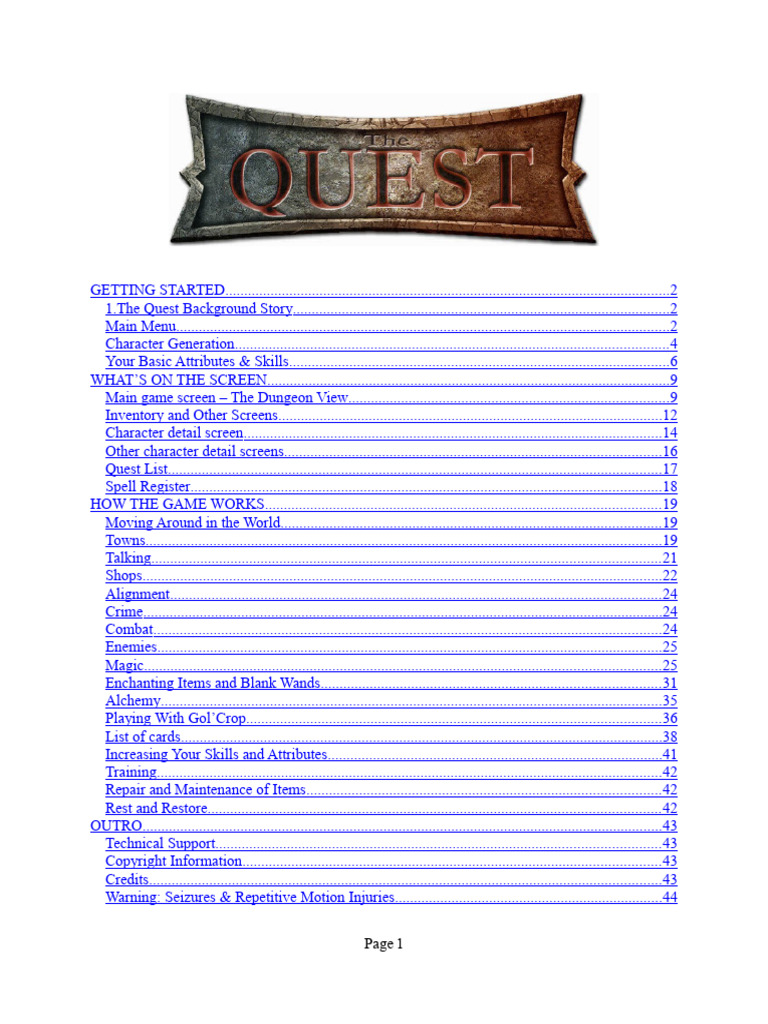 The
QUEST

GETTING STARTED 2
1.The Quest Background Story 2
Main Menu 2
Character Generation 4
Your Basic Attributes & Skills 6
WHAT'S ON THE SCREEN 9
Main game screen – The Dungeon View 9
Inventory and Other Screens 12
Character detail screen 14
Other character detail screens 16
Quest List 17
Spell Register 18
HOW THE GAME WORKS 19
Moving Around in the World 19
Towns 19
Talking 21
Shops 22
Alignment 24
Crime 24
Combat 24
Enemies 25
Magic 25
Enchanting Items and Blank Wands 31
Alchemy 35
Playing With Gol'Crop 36
List of cards 38
Increasing Your Skills and Attributes 41
Training 42
Repair and Maintenance of Items 42
Rest and Restore 42
OUTRO 43
Technical Support 43
Copyright Information 43
Credits 43
Warning: Seizures & Repetitive Motion Injuries 44

Page 1